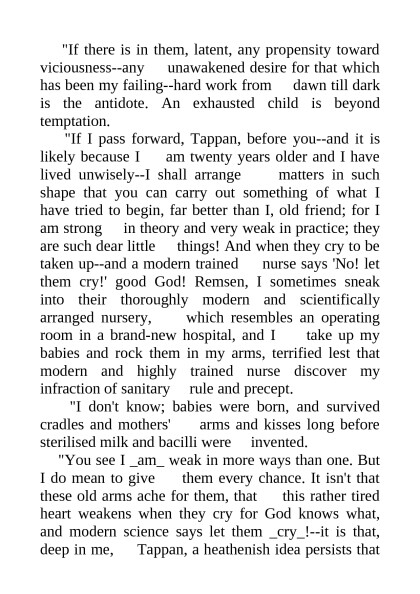 "If there is in them, latent, any propensity toward viciousness--any unawakened desire for that which has been my failing--hard work from dawn till dark is the antidote. An exhausted child is beyond temptation.

"If I pass forward, Tappan, before you--and it is likely because I am twenty years older and I have lived unwisely--I shall arrange matters in such shape that you can carry out something of what I have tried to begin, far better than I, old friend; for I am strong in theory and very weak in practice; they are such dear little things! And when they cry to be taken up--and a modern trained nurse says 'No! let them cry!' good God! Remsen, I sometimes sneak into their thoroughly modern and scientifically arranged nursery, which resembles an operating room in a brand-new hospital, and I take up my babies and rock them in my arms, terrified lest that modern and highly trained nurse discover my infraction of sanitary rule and precept.

"I don't know; babies were born, and survived cradles and mothers' arms and kisses long before sterilised milk and bacilli were invented.

"You see I _am_ weak in more ways than one. But I do mean to give them every chance. It isn't that these old arms ache for them, that this rather tired heart weakens when they cry for God knows what, and modern science says let them _cry_!--it is that, deep in me, Tappan, a heathenish idea persists that